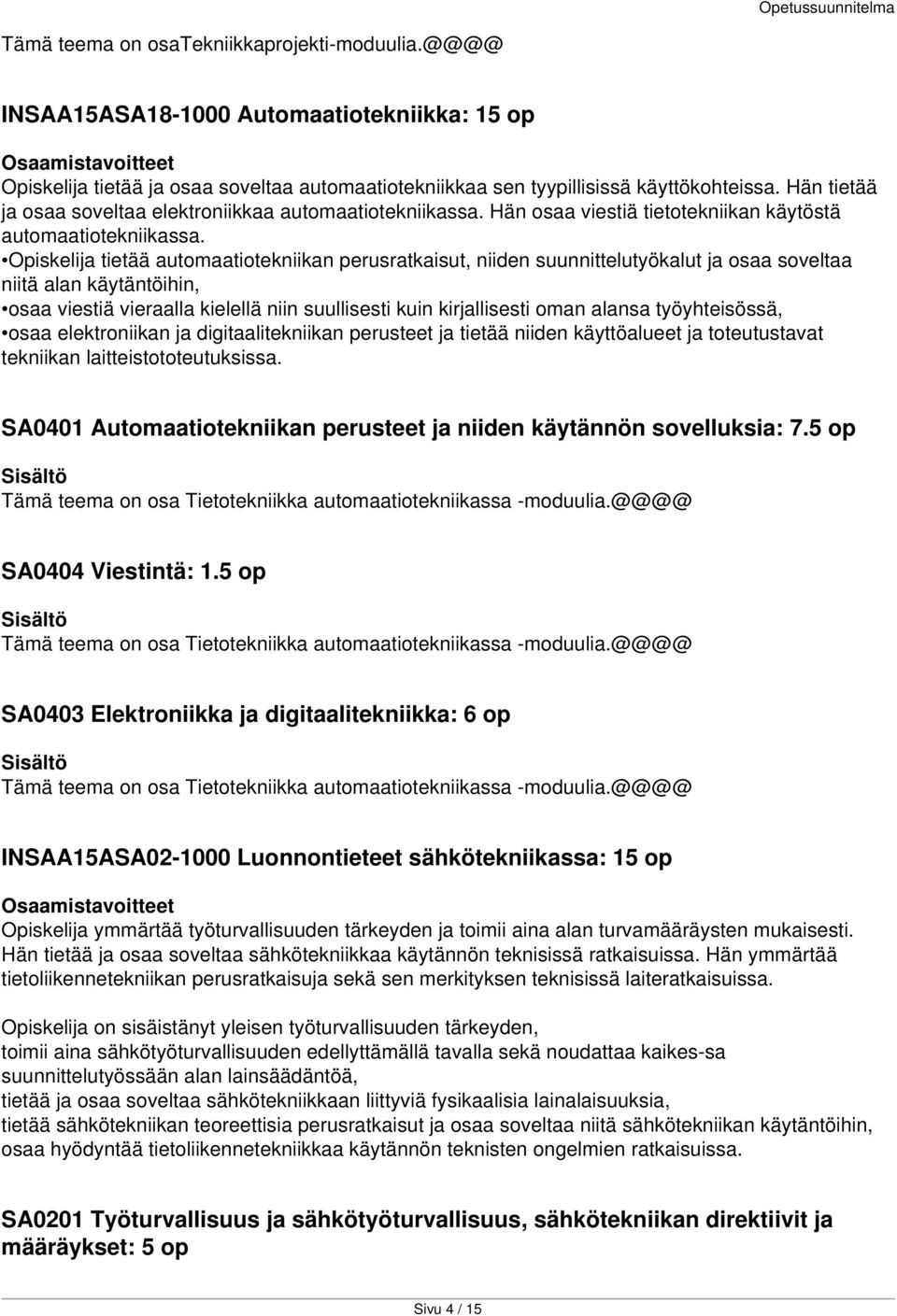 Opetussuunnitelma

Tämä teema on osaTekniikkaprojekti-moduulia.@@@@

INSAA15ASA18-1000 Automaatiotekniikka: 15 op

Osaamistavoitteet
Opiskelija tietää ja osaa soveltaa automaatiotekniikkaa sen tyypillisissä käyttökohteissa. Hän tietää ja osaa soveltaa elektroniikkaa automaatiotekniikassa. Hän osaa viestiä tietotekniikan käytöstä automaatiotekniikassa.
•Opiskelija tietää automaatiotekniikan perusratkaisut, niiden suunnittelutyökalut ja osaa soveltaa niitä alan käytäntöihin,
•osaa viestiä vieraalla kielellä niin suullisesti kuin kirjallisesti oman alansa työyhteisössä,
•osaa elektroniikan ja digitaalitekniikan perusteet ja tietää niiden käyttöalueet ja toteutustavat tekniikan laitteistototeutuksissa.

SA0401 Automaatiotekniikan perusteet ja niiden käytännön sovelluksia: 7.5 op

Sisältö
Tämä teema on osa Tietotekniikka automaatiotekniikassa -moduulia.@@@@

SA0404 Viestintä: 1.5 op

Sisältö
Tämä teema on osa Tietotekniikka automaatiotekniikassa -moduulia.@@@@

SA0403 Elektroniikka ja digitaalitekniikka: 6 op

Sisältö
Tämä teema on osa Tietotekniikka automaatiotekniikassa -moduulia.@@@@

INSAA15ASA02-1000 Luonnontieteet sähkötekniikassa: 15 op

Osaamistavoitteet
Opiskelija ymmärtää työturvallisuuden tärkeyden ja toimii aina alan turvamääräysten mukaisesti. Hän tietää ja osaa soveltaa sähkötekniikkaa käytännön teknisissä ratkaisuissa. Hän ymmärtää tietoliikennetekniikan perusratkaisuja sekä sen merkityksen teknisissä laiteratkaisuissa.

Opiskelija on sisäistänyt yleisen työturvallisuuden tärkeyden,
toimii aina sähkötyöturvallisuuden edellyttämällä tavalla sekä noudattaa kaikes-sa suunnittelutyössään alan lainsäädäntöä,
tietää ja osaa soveltaa sähkötekniikkaan liittyviä fysikaalisia lainalaisuuksia,
tietää sähkötekniikan teoreettisia perusratkaisut ja osaa soveltaa niitä sähkötekniikan käytäntöihin,
osaa hyödyntää tietoliikennetekniikkaa käytännön teknisten ongelmien ratkaisuissa.

SA0201 Työturvallisuus ja sähkötyöturvallisuus, sähkötekniikan direktiivit ja määräykset: 5 op

Sivu 4 / 15